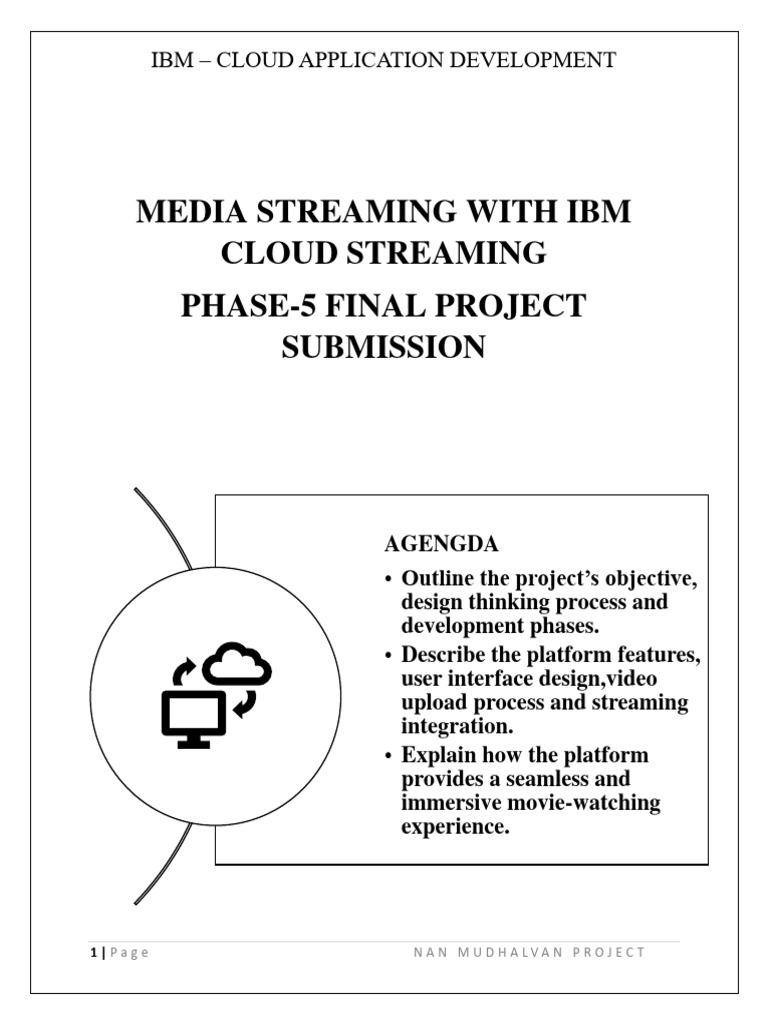 IBM – CLOUD APPLICATION DEVELOPMENT

MEDIA STREAMING WITH IBM CLOUD STREAMING

PHASE-5 FINAL PROJECT SUBMISSION

AGENGDA

• Outline the project's objective, design thinking process and development phases.
• Describe the platform features, user interface design,video upload process and streaming integration.
• Explain how the platform provides a seamless and immersive movie-watching experience.

1 | Page

NAN MUDHALVAN PROJECT